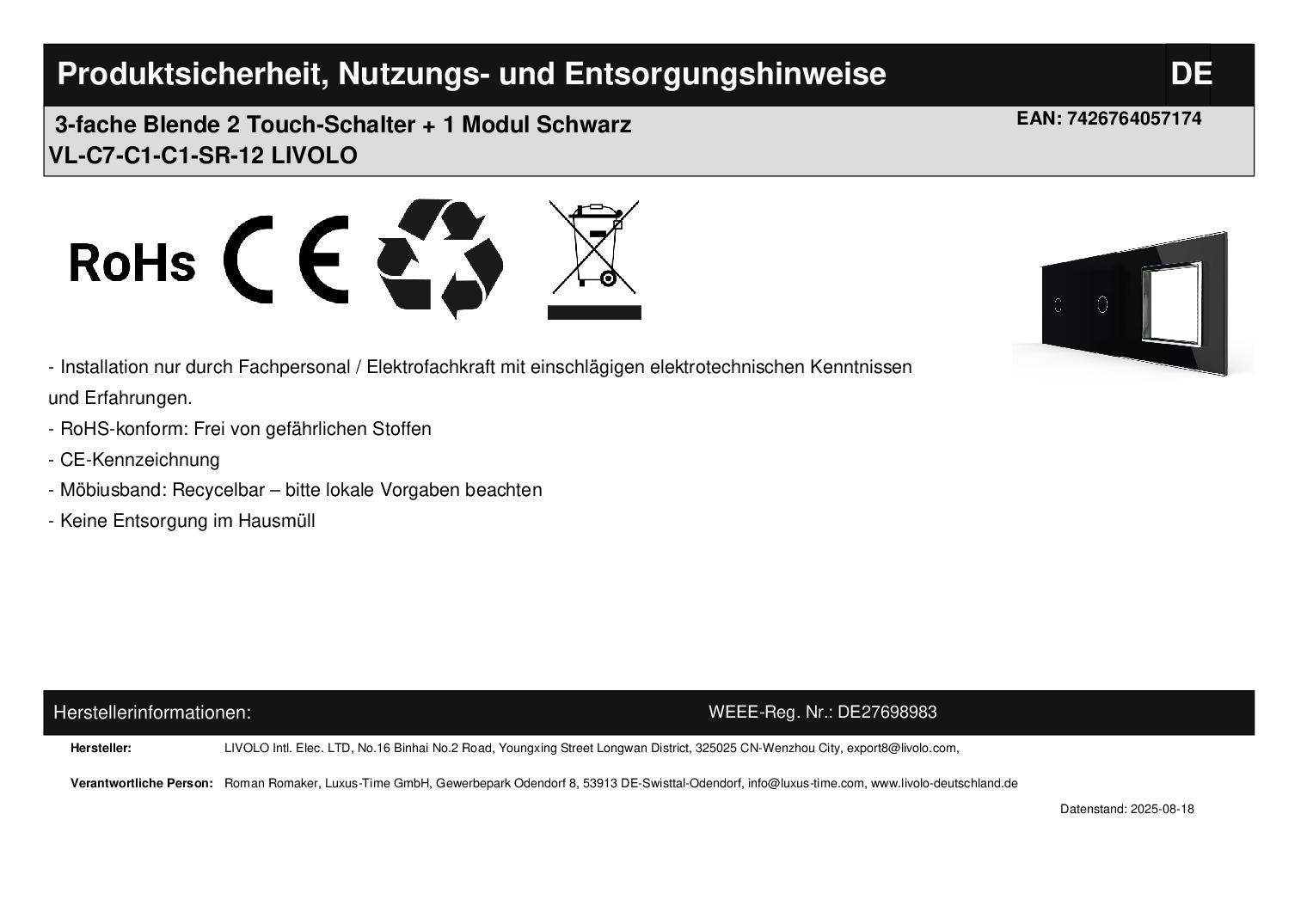 Produktsicherheit, Nutzungs- und Entsorgungshinweise DE

3-fache Blende 2 Touch-Schalter + 1 Modul Schwarz
VL-C7-C1-C1-SR-12 LIVOLO

EAN: 7426764057174

RoHs CE

- Installation nur durch Fachpersonal / Elektrofachkraft mit einschlägigen elektrotechnischen Kenntnissen und Erfahrungen.
- RoHS-konform: Frei von gefährlichen Stoffen
- CE-Kennzeichnung
- Möbiusband: Recycelbar – bitte lokale Vorgaben beachten
- Keine Entsorgung im Hausmüll

Herstellerinformationen: WEEE-Reg. Nr.: DE27698983

Hersteller: LIVOLO Intl. Elec. LTD, No.16 Binhai No.2 Road, Youngxing Street Longwan District, 325025 CN-Wenzhou City, export8@livolo.com,

Verantwortliche Person: Roman Romaker, Luxus-Time GmbH, Gewerbepark Odendorf 8, 53913 DE-Swisttal-Odendorf, info@luxus-time.com, www.livolo-deutschland.de

Datenstand: 2025-08-18